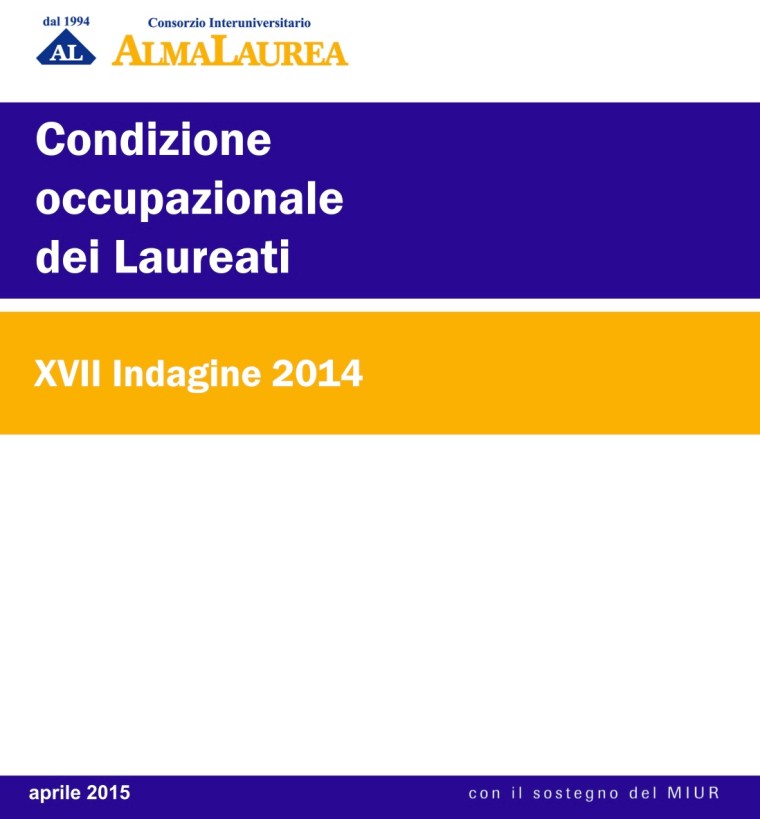 dal 1994
AL
Consorzio Interuniversitario
ALMALAUREA

Condizione occupazionale dei Laureati

XVII Indagine 2014

aprile 2015

con il sostegno del MIUR